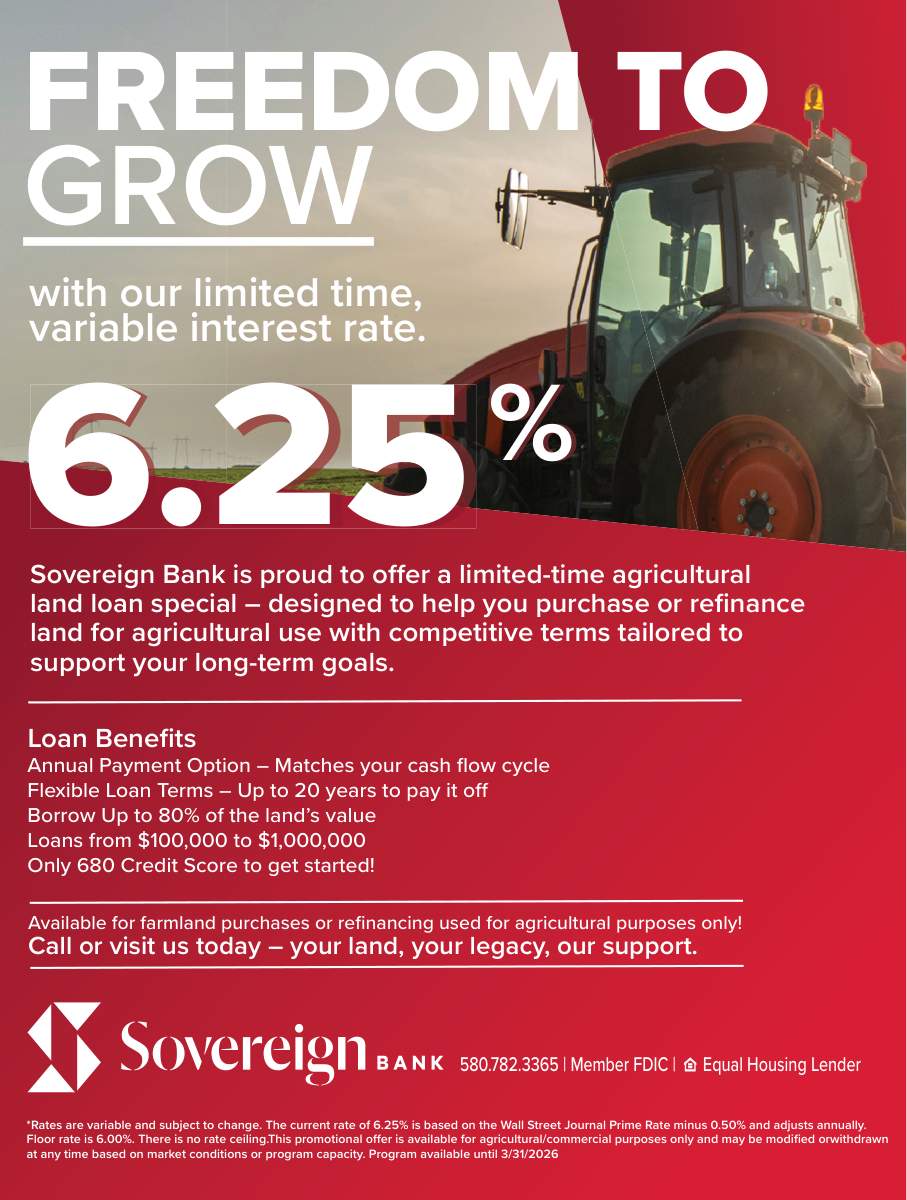 FREEDOM TO GROW

with our limited time, variable interest rate.

6.25%

Sovereign Bank is proud to offer a limited-time agricultural land loan special – designed to help you purchase or refinance land for agricultural use with competitive terms tailored to support your long-term goals.

Loan Benefits
Annual Payment Option – Matches your cash flow cycle
Flexible Loan Terms – Up to 20 years to pay it off
Borrow Up to 80% of the land's value
Loans from $100,000 to $1,000,000
Only 680 Credit Score to get started!

Available for farmland purchases or refinancing used for agricultural purposes only!
Call or visit us today – your land, your legacy, our support.

Sovereign BANK 580.782.3365 | Member FDIC | Equal Housing Lender

*Rates are variable and subject to change. The current rate of 6.25% is based on the Wall Street Journal Prime Rate minus 0.50% and adjusts annually. Floor rate is 6.00%. There is no rate ceiling.This promotional offer is available for agricultural/commercial purposes only and may be modified orwithdrawn at any time based on market conditions or program capacity. Program available until 3/31/2026